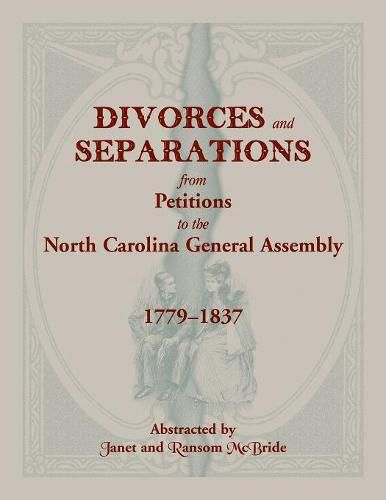 DIVORCES and SEPARATIONS
from
Petitions
to the
North Carolina General Assembly

1779–1837

Abstracted by
Janet and Ransom McBride